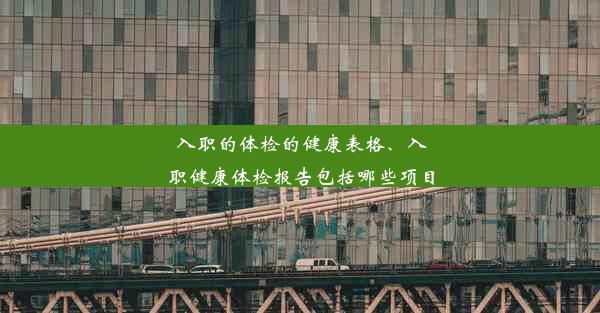 入职的体检的健康表格、入职健康体检报告包括哪些项目